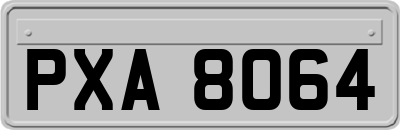 PXA 8064